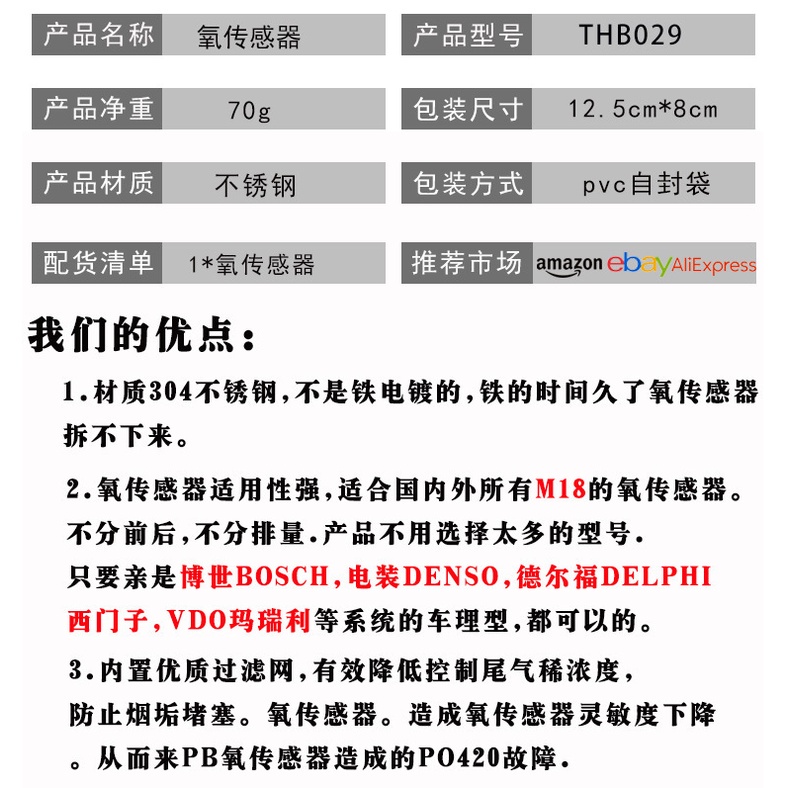 | 产品名称 | 氧传感器 | 产品型号 | THB029 |
|---|---|---|---|
| 产品净重 | 70g | 包装尺寸 | 12.5cm*8cm |
| 产品材质 | 不锈钢 | 包装方式 | pvc自封袋 |
| 配货清单 | 1*氧传感器 | 推荐市场 | amazon ebay AliExpress |

我们的优点：

1.材质304不锈钢,不是铁电镀的,铁的时间久了氧传感器拆不下来。

2.氧传感器适用性强,适合国内外所有M18的氧传感器。不分前后,不分排量.产品不用选择太多的型号.只要亲是博世BOSCH,电装DENSO,德尔福DELPHI西门子,VDO玛瑞利等系统的车理型,都可以的。

3.内置优质过滤网,有效降低控制尾气稀浓度,防止烟垢堵塞。氧传感器。造成氧传感器灵敏度下降。从而来PB氧传感器造成的PO420故障.